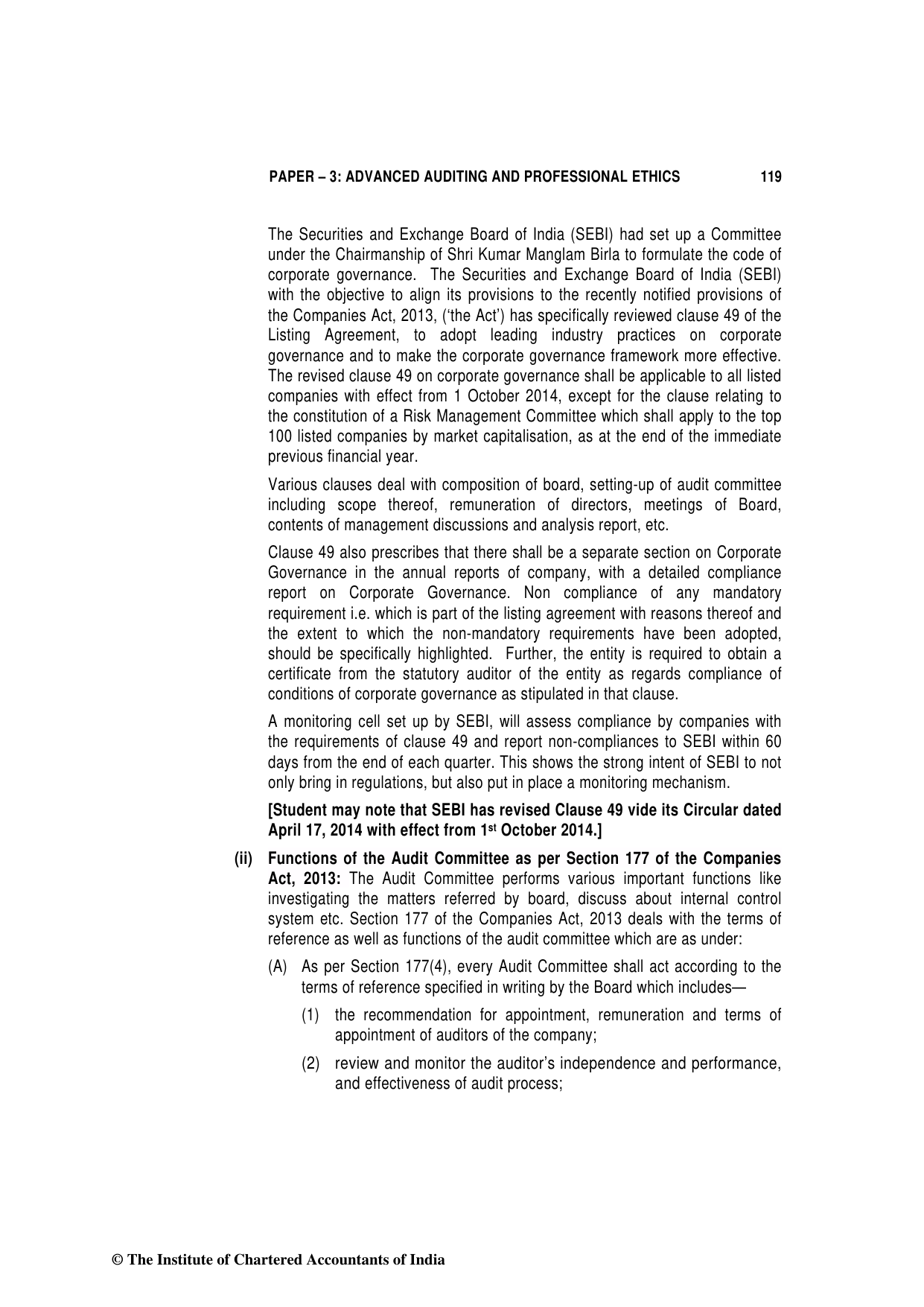 PAPER – 3: ADVANCED AUDITING AND PROFESSIONAL ETHICS 119

The Securities and Exchange Board of India (SEBI) had set up a Committee under the Chairmanship of Shri Kumar Manglam Birla to formulate the code of corporate governance. The Securities and Exchange Board of India (SEBI) with the objective to align its provisions to the recently notified provisions of the Companies Act, 2013, ('the Act') has specifically reviewed clause 49 of the Listing Agreement, to adopt leading industry practices on corporate governance and to make the corporate governance framework more effective. The revised clause 49 on corporate governance shall be applicable to all listed companies with effect from 1 October 2014, except for the clause relating to the constitution of a Risk Management Committee which shall apply to the top 100 listed companies by market capitalisation, as at the end of the immediate previous financial year.

Various clauses deal with composition of board, setting-up of audit committee including scope thereof, remuneration of directors, meetings of Board, contents of management discussions and analysis report, etc.

Clause 49 also prescribes that there shall be a separate section on Corporate Governance in the annual reports of company, with a detailed compliance report on Corporate Governance. Non compliance of any mandatory requirement i.e. which is part of the listing agreement with reasons thereof and the extent to which the non-mandatory requirements have been adopted, should be specifically highlighted. Further, the entity is required to obtain a certificate from the statutory auditor of the entity as regards compliance of conditions of corporate governance as stipulated in that clause.

A monitoring cell set up by SEBI, will assess compliance by companies with the requirements of clause 49 and report non-compliances to SEBI within 60 days from the end of each quarter. This shows the strong intent of SEBI to not only bring in regulations, but also put in place a monitoring mechanism.

[Student may note that SEBI has revised Clause 49 vide its Circular dated April 17, 2014 with effect from 1$^{st}$ October 2014.]

(ii) Functions of the Audit Committee as per Section 177 of the Companies Act, 2013: The Audit Committee performs various important functions like investigating the matters referred by board, discuss about internal control system etc. Section 177 of the Companies Act, 2013 deals with the terms of reference as well as functions of the audit committee which are as under:

(A) As per Section 177(4), every Audit Committee shall act according to the terms of reference specified in writing by the Board which includes—

(1) the recommendation for appointment, remuneration and terms of appointment of auditors of the company;

(2) review and monitor the auditor's independence and performance, and effectiveness of audit process;

© The Institute of Chartered Accountants of India